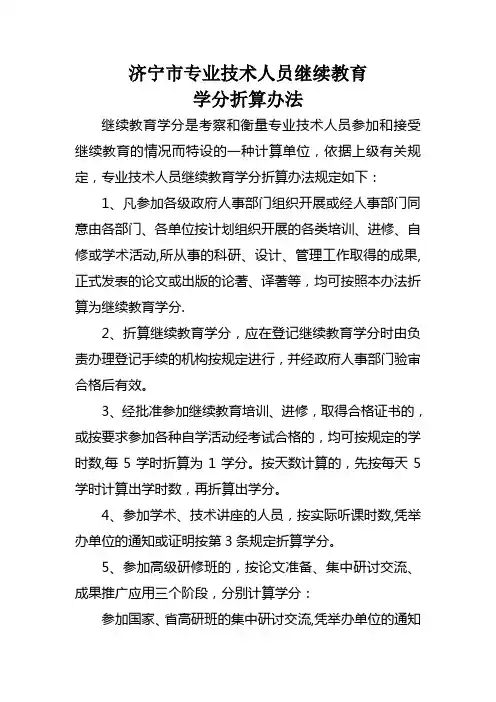 济宁市专业技术人员继续教育
学分折算办法

继续教育学分是考察和衡量专业技术人员参加和接受继续教育的情况而特设的一种计算单位，依据上级有关规定，专业技术人员继续教育学分折算办法规定如下：

1、凡参加各级政府人事部门组织开展或经人事部门同意由各部门、各单位按计划组织开展的各类培训、进修、自修或学术活动,所从事的科研、设计、管理工作取得的成果,正式发表的论文或出版的论著、译著等，均可按照本办法折算为继续教育学分.

2、折算继续教育学分，应在登记继续教育学分时由负责办理登记手续的机构按规定进行，并经政府人事部门验审合格后有效。

3、经批准参加继续教育培训、进修，取得合格证书的，或按要求参加各种自学活动经考试合格的，均可按规定的学时数,每 5 学时折算为 1 学分。按天数计算的，先按每天 5 学时计算出学时数，再折算出学分。

4、参加学术、技术讲座的人员，按实际听课时数,凭举办单位的通知或证明按第 3 条规定折算学分。

5、参加高级研修班的，按论文准备、集中研讨交流、成果推广应用三个阶段，分别计算学分：

参加国家、省高研班的集中研讨交流,凭举办单位的通知